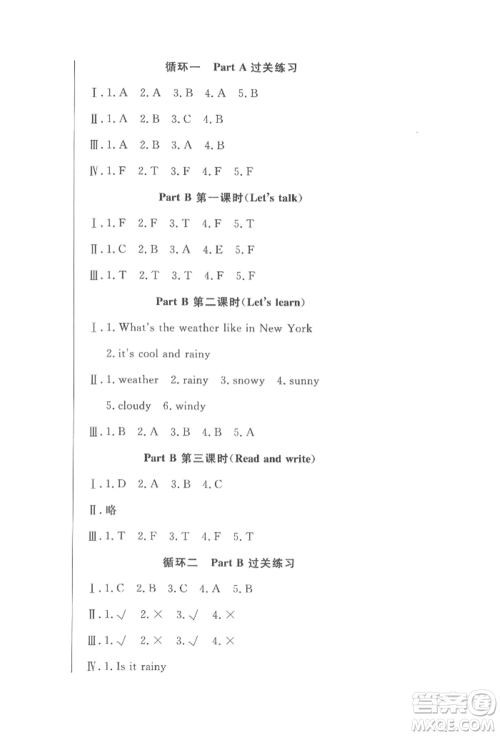 循环一　Part A 过关练习

Ⅰ. 1. A　2. A　3. B　4. A　5. B

Ⅱ. 1. A　2. B　3. C　4. B

Ⅲ. 1. A　2. B　3. A　4. B

Ⅳ. 1. F　2. T　3. F　4. F　5. F

Part B 第一课时(Let's talk)

Ⅰ. 1. F　2. F　3. T　4. F　5. T

Ⅱ. 1. C　2. B　3. A　4. E　5. F

Ⅲ. 1. T　2. T　3. T　4. F　5. F

Part B 第二课时(Let's learn)

Ⅰ. 1. What's the weather like in New York

2. it's cool and rainy

Ⅱ. 1. weather　2. rainy　3. snowy　4. sunny

5. cloudy　6. windy

Ⅲ. 1. B　2. A　3. B　4. B　5. A

Part B 第三课时(Read and write)

Ⅰ. 1. D　2. A　3. B　4. C

Ⅱ. 略

Ⅲ. 1. T　2. F　3. T　4. F　5. T

循环二　Part B 过关练习

Ⅰ. 1. C　2. B　3. C　4. A　5. B

Ⅱ. 1. √　2. ×　3. √　4. ×

Ⅲ. 1. √　2. ×　3. √　4. ×

Ⅳ. 1. Is it rainy

答案圈 MXQE.COM